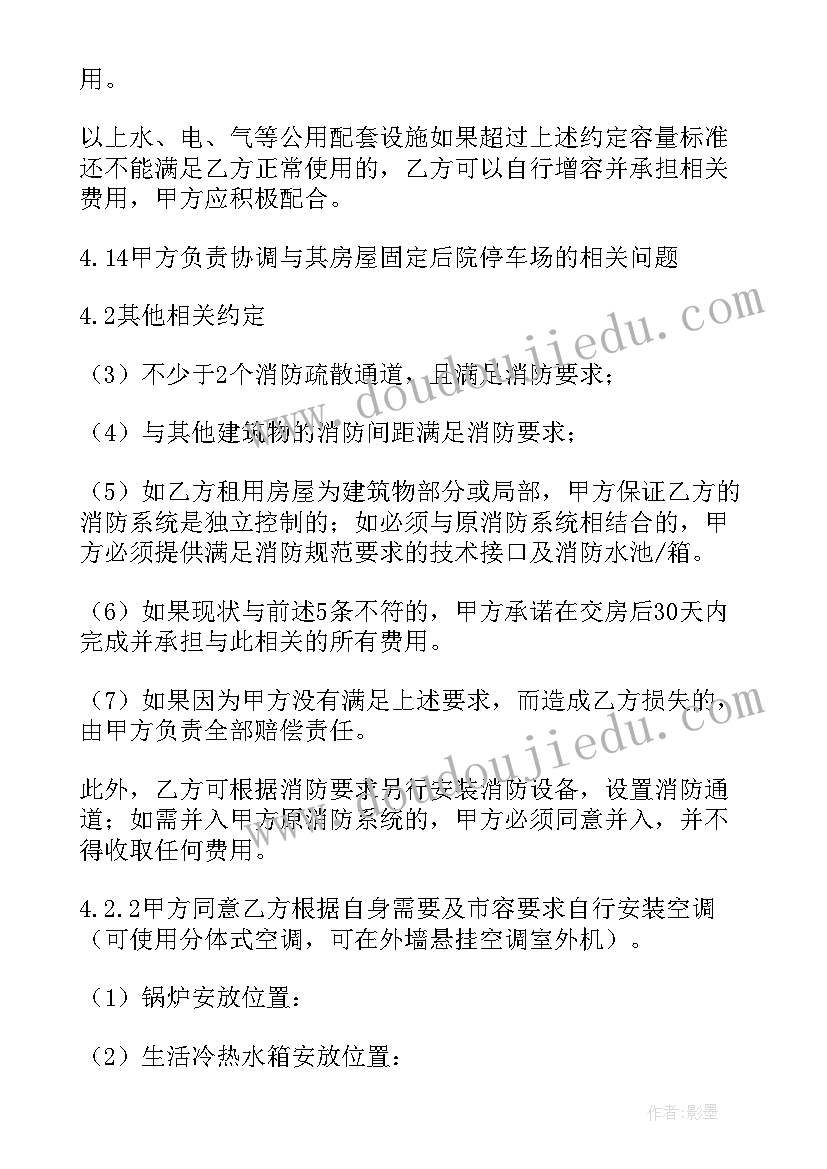 用。

以上水、电、气等公用配套设施如果超过上述约定容量标准还不能满足乙方正常使用的，乙方可以自行增容并承担相关费用，甲方应积极配合。

4.14甲方负责协调与其房屋固定后院停车场的相关问题

4.2其他相关约定

（3）不少于2个消防疏散通道，且满足消防要求；

（4）与其他建筑物的消防间距满足消防要求；

（5）如乙方租用房屋为建筑物部分或局部，甲方保证乙方的消防系统是独立控制的；如必须与原消防系统相结合的，甲方必须提供满足消防规范要求的技术接口及消防水池/箱。

（6）如果现状与前述5条不符的，甲方承诺在交房后30天内完成并承担与此相关的所有费用。

（7）如果因为甲方没有满足上述要求，而造成乙方损失的，由甲方负责全部赔偿责任。

此外，乙方可根据消防要求另行安装消防设备，设置消防通道；如需并入甲方原消防系统的，甲方必须同意并入，并不得收取任何费用。

4.2.2甲方同意乙方根据自身需要及市容要求自行安装空调（可使用分体式空调，可在外墙悬挂空调室外机）。

（1）锅炉安放位置：

（2）生活冷热水箱安放位置：

www.doudoujiedu.com

www.doudoujiedu.com

作者：影墨